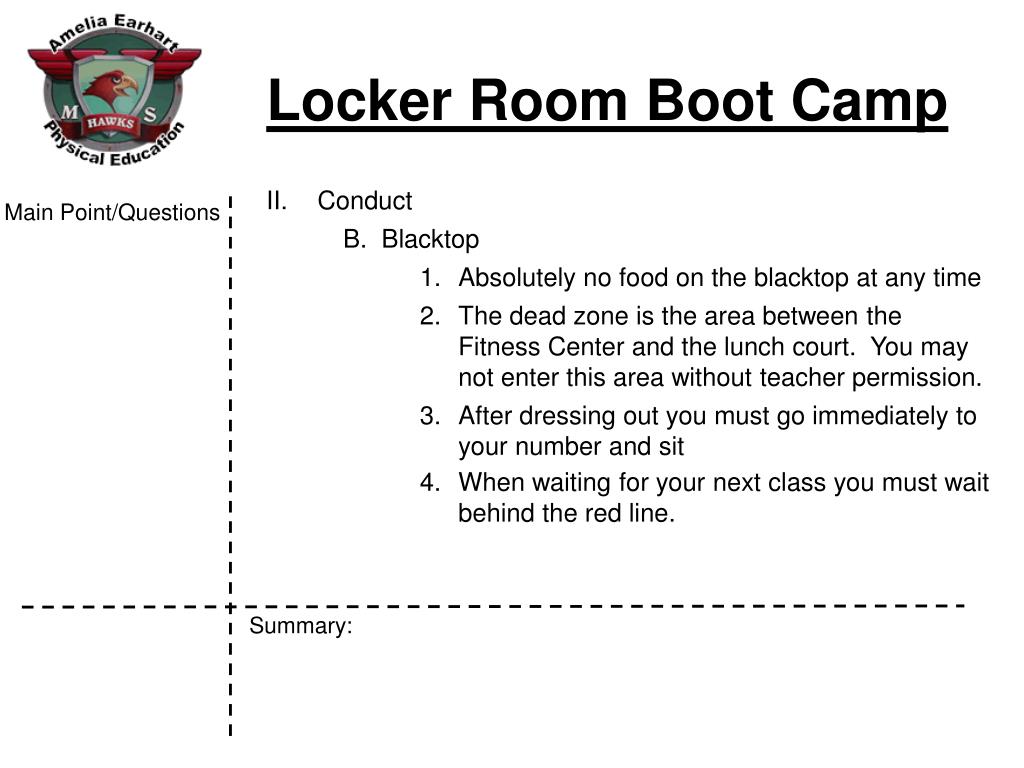 Amelia Earhart
M S
HAWKS
Physical Education

Locker Room Boot Camp

Main Point/Questions

II. Conduct
B. Blacktop
1. Absolutely no food on the blacktop at any time
2. The dead zone is the area between the Fitness Center and the lunch court. You may not enter this area without teacher permission.
3. After dressing out you must go immediately to your number and sit
4. When waiting for your next class you must wait behind the red line.

Summary: